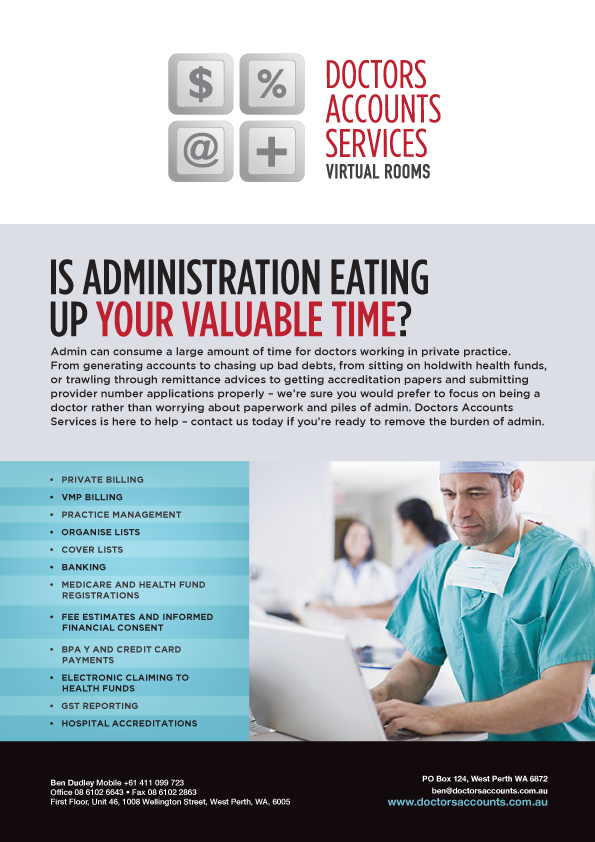 $ %
@ +

DOCTORS
ACCOUNTS
SERVICES
VIRTUAL ROOMS

IS ADMINISTRATION EATING UP YOUR VALUABLE TIME?

Admin can consume a large amount of time for doctors working in private practice. From generating accounts to chasing up bad debts, from sitting on holdwith health funds, or trawling through remittance advices to getting accreditation papers and submitting provider number applications properly – we're sure you would prefer to focus on being a doctor rather than worrying about paperwork and piles of admin. Doctors Accounts Services is here to help – contact us today if you're ready to remove the burden of admin.

• PRIVATE BILLING
• VMP BILLING
• PRACTICE MANAGEMENT
• ORGANISE LISTS
• COVER LISTS
• BANKING
• MEDICARE AND HEALTH FUND REGISTRATIONS
• FEE ESTIMATES AND INFORMED FINANCIAL CONSENT
• BPA Y AND CREDIT CARD PAYMENTS
• ELECTRONIC CLAIMING TO HEALTH FUNDS
• GST REPORTING
• HOSPITAL ACCREDITATIONS

Ben Dudley Mobile +61 411 099 723
Office 08 6102 6643 • Fax 08 6102 2863
First Floor, Unit 46, 1008 Wellington Street, West Perth, WA, 6005

PO Box 124, West Perth WA 6872
ben@doctorsaccounts.com.au
www.doctorsaccounts.com.au